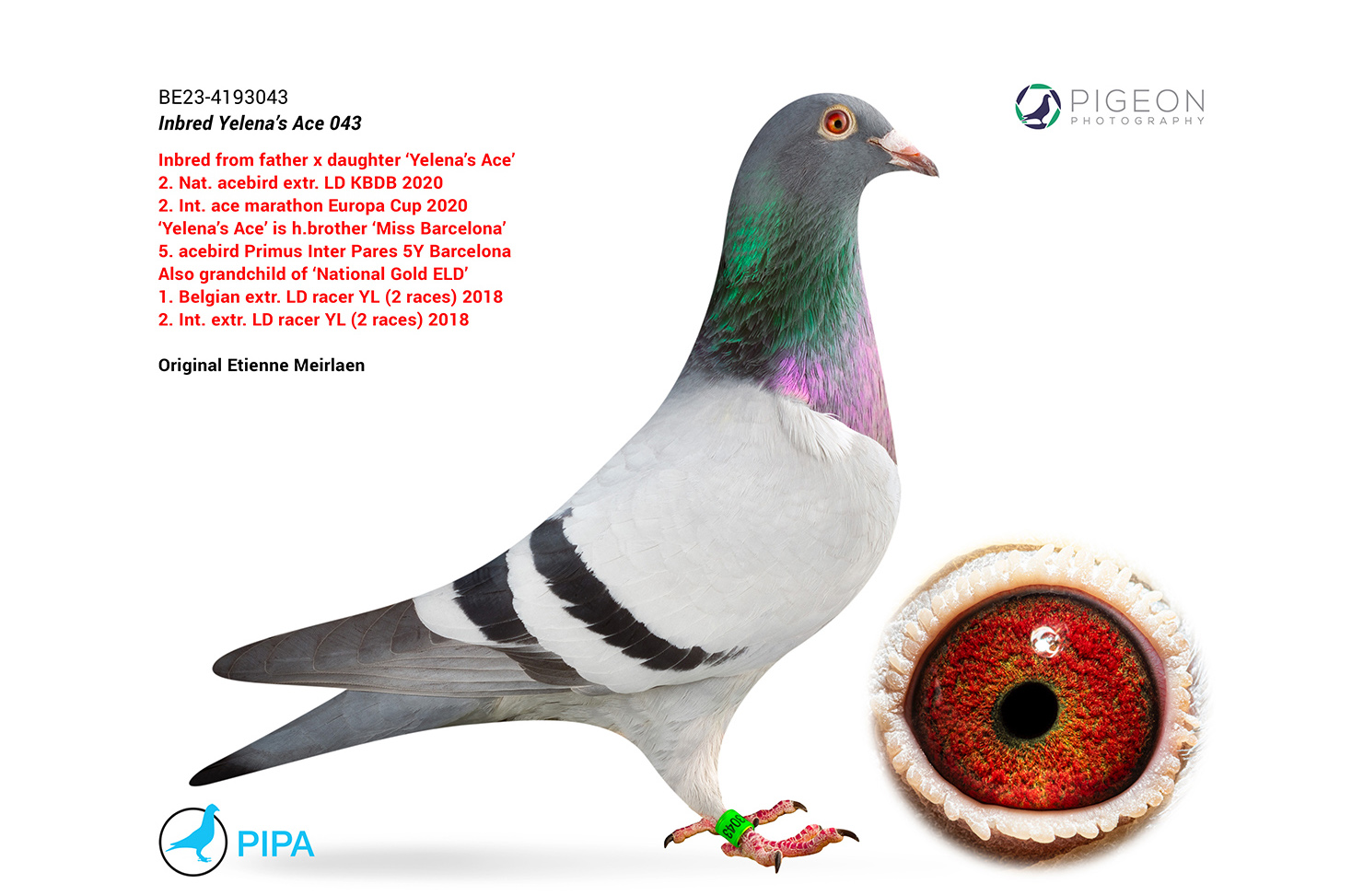 BE23-4193043
Inbred Yelena's Ace 043

Inbred from father x daughter 'Yelena's Ace'
2. Nat. acebird extr. LD KBDB 2020
2. Int. ace marathon Europa Cup 2020
'Yelena's Ace' is h.brother 'Miss Barcelona'
5. acebird Primus Inter Pares 5Y Barcelona
Also grandchild of 'National Gold ELD'
1. Belgian extr. LD racer YL (2 races) 2018
2. Int. extr. LD racer YL (2 races) 2018

Original Etienne Meirlaen

PIGEON
PHOTOGRAPHY

PIPA